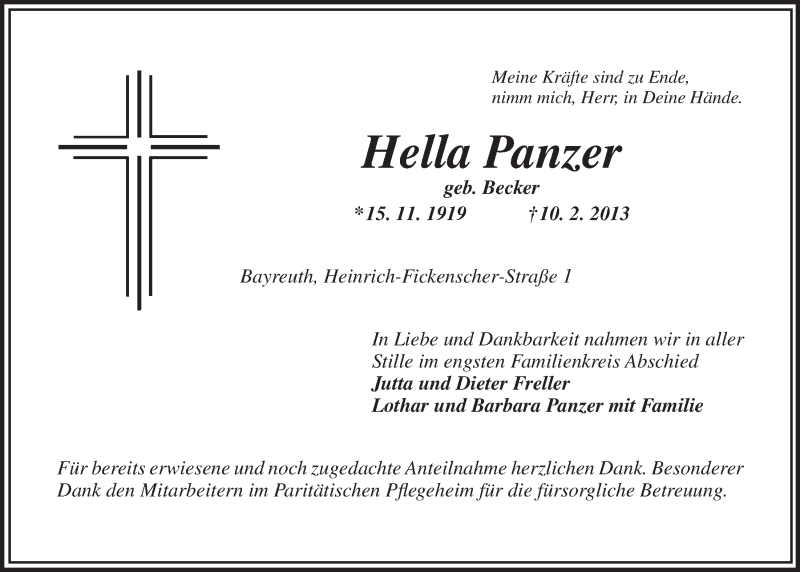 Meine Kräfte sind zu Ende,
nimm mich, Herr, in Deine Hände.

Hella Panzer

geb. Becker

*15. 11. 1919 †10. 2. 2013

Bayreuth, Heinrich-Fickenscher-Straße 1

In Liebe und Dankbarkeit nahmen wir in aller Stille im engsten Familienkreis Abschied
Jutta und Dieter Freller
Lothar und Barbara Panzer mit Familie

Für bereits erwiesene und noch zugedachte Anteilnahme herzlichen Dank. Besonderer Dank den Mitarbeitern im Paritätischen Pflegeheim für die fürsorgliche Betreuung.